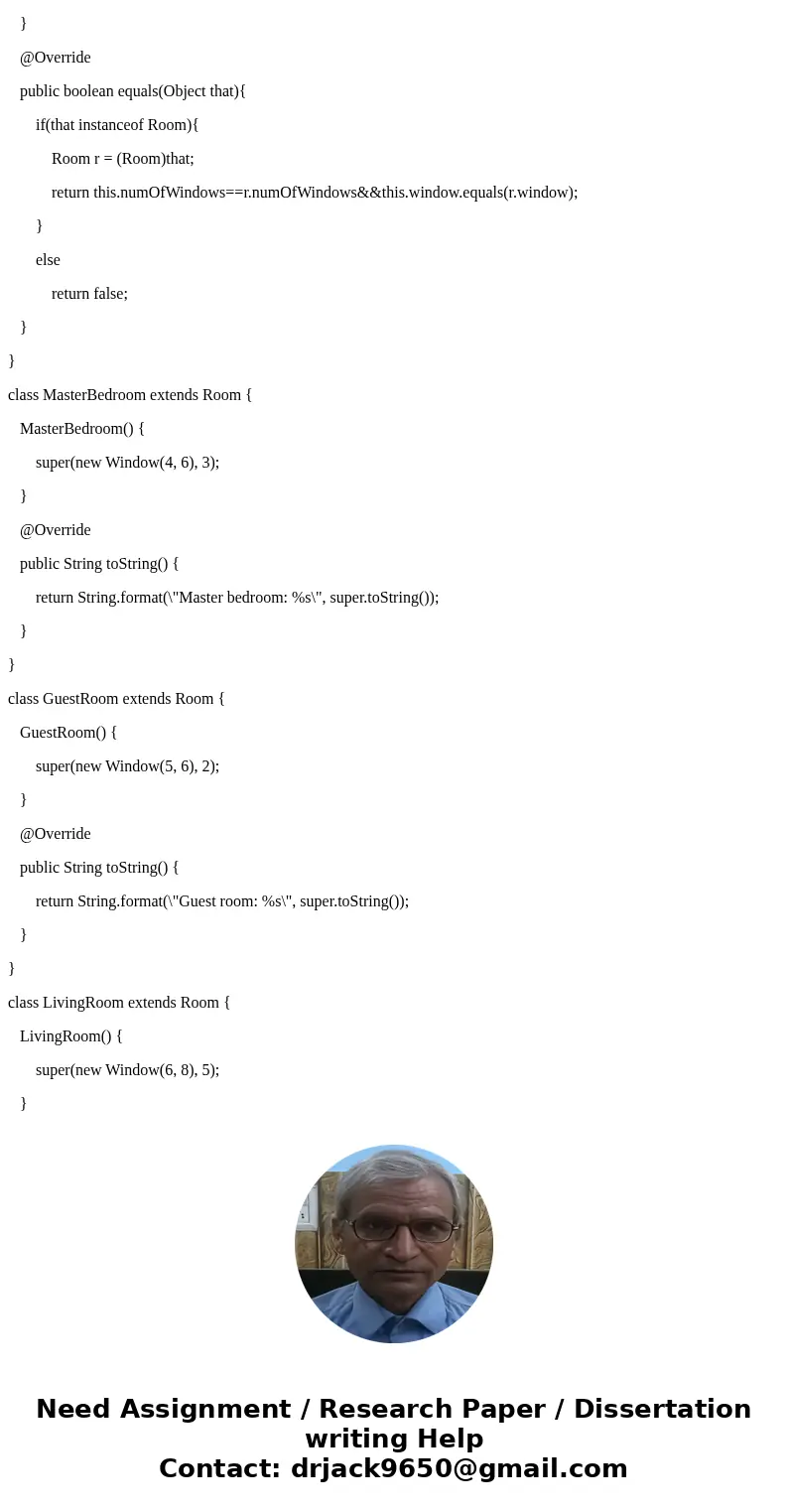 }

@Override

public boolean equals(Object that){

if(that instanceof Room){

Room r = (Room)that;

return this.numOfWindows==r.numOfWindows&&this.window.equals(r.window);

}

else

return false;

}

}

class MasterBedroom extends Room {

MasterBedroom() {

super(new Window(4, 6), 3);

}

@Override

public String toString() {

return String.format(\"Master bedroom: %s\", super.toString());

}

}

class GuestRoom extends Room {

GuestRoom() {

super(new Window(5, 6), 2);

}

@Override

public String toString() {

return String.format(\"Guest room: %s\", super.toString());

}

}

class LivingRoom extends Room {

LivingRoom() {

super(new Window(6, 8), 5);

}

Need Assignment / Research Paper / Dissertation writing Help
Contact: drjack9650@gmail.com